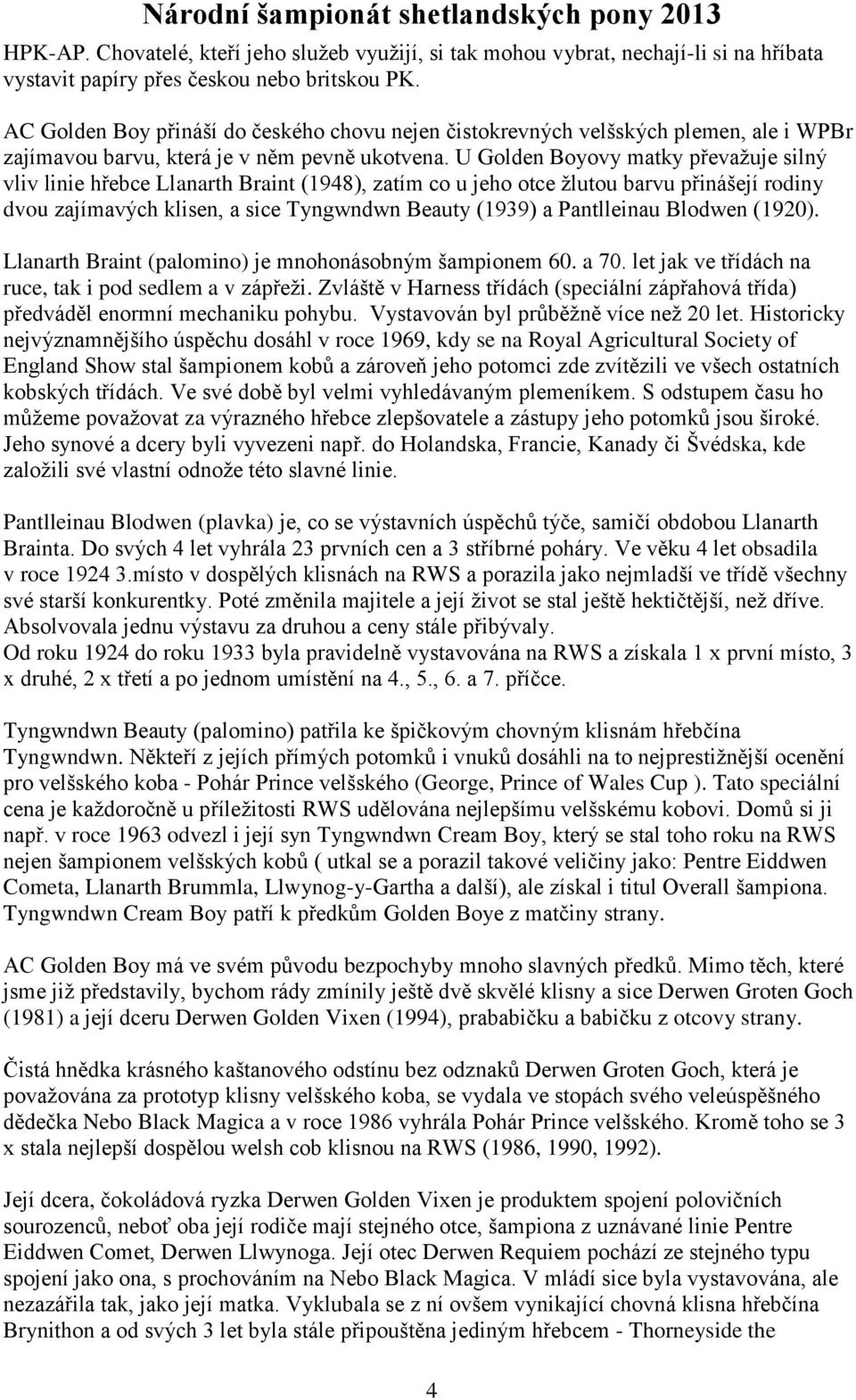 Národní šampionát shetlandských pony 2013

HPK-AP. Chovatelé, kteří jeho služeb využijí, si tak mohou vybrat, nechají-li si na hříbata vystavit papíry přes českou nebo britskou PK.

AC Golden Boy přináší do českého chovu nejen čistokrevných velšských plemen, ale i WPBr zajímavou barvu, která je v něm pevně ukotvena. U Golden Boyovy matky převažuje silný vliv linie hřebce Llanarth Braint (1948), zatím co u jeho otce žlutou barvu přinášejí rodiny dvou zajímavých klisen, a sice Tyngwndwn Beauty (1939) a Pantlleinau Blodwen (1920).

Llanarth Braint (palomino) je mnohonásobným šampionem 60. a 70. let jak ve třídách na ruce, tak i pod sedlem a v zápřeži. Zvláště v Harness třídách (speciální zápřahová třída) předváděl enormní mechaniku pohybu. Vystavován byl průběžně více než 20 let. Historicky nejvýznamnějšího úspěchu dosáhl v roce 1969, kdy se na Royal Agricultural Society of England Show stal šampionem kobů a zároveň jeho potomci zde zvítězili ve všech ostatních kobských třídách. Ve své době byl velmi vyhledávaným plemeníkem. S odstupem času ho můžeme považovat za výrazného hřebce zlepšovatele a zástupy jeho potomků jsou široké. Jeho synové a dcery byli vyvezeni např. do Holandska, Francie, Kanady či Švédska, kde založili své vlastní odnože této slavné linie.

Pantlleinau Blodwen (plavka) je, co se výstavních úspěchů týče, samičí obdobou Llanarth Brainta. Do svých 4 let vyhrála 23 prvních cen a 3 stříbrné poháry. Ve věku 4 let obsadila v roce 1924 3.místo v dospělých klisnách na RWS a porazila jako nejmladší ve třídě všechny své starší konkurentky. Poté změnila majitele a její život se stal ještě hektičtější, než dříve. Absolvovala jednu výstavu za druhou a ceny stále přibývaly.
Od roku 1924 do roku 1933 byla pravidelně vystavována na RWS a získala 1 x první místo, 3 x druhé, 2 x třetí a po jednom umístění na 4., 5., 6. a 7. příčce.

Tyngwndwn Beauty (palomino) patřila ke špičkovým chovným klisnám hřebčína Tyngwndwn. Někteří z jejích přímých potomků i vnuků dosáhli na to nejprestižnější ocenění pro velšského koba - Pohár Prince velšského (George, Prince of Wales Cup ). Tato speciální cena je každoročně u příležitosti RWS udělována nejlepšímu velšskému kobovi. Domů si ji např. v roce 1963 odvezl i její syn Tyngwndwn Cream Boy, který se stal toho roku na RWS nejen šampionem velšských kobů ( utkal se a porazil takové veličiny jako: Pentre Eiddwen Cometa, Llanarth Brummla, Llwynog-y-Gartha a další), ale získal i titul Overall šampiona. Tyngwndwn Cream Boy patří k předkům Golden Boye z matčiny strany.

AC Golden Boy má ve svém původu bezpochyby mnoho slavných předků. Mimo těch, které jsme již představily, bychom rády zmínily ještě dvě skvělé klisny a sice Derwen Groten Goch (1981) a její dceru Derwen Golden Vixen (1994), prababičku a babičku z otcovy strany.

Čistá hnědka krásného kaštanového odstínu bez odznaků Derwen Groten Goch, která je považována za prototyp klisny velšského koba, se vydala ve stopách svého veleúspěšného dědečka Nebo Black Magica a v roce 1986 vyhrála Pohár Prince velšského. Kromě toho se 3 x stala nejlepší dospělou welsh cob klisnou na RWS (1986, 1990, 1992).

Její dcera, čokoládová ryzka Derwen Golden Vixen je produktem spojení polovičních sourozenců, neboť oba její rodiče mají stejného otce, šampiona z uznávané linie Pentre Eiddwen Comet, Derwen Llwynoga. Její otec Derwen Requiem pochází ze stejného typu spojení jako ona, s prochováním na Nebo Black Magica. V mládí sice byla vystavována, ale nezazářila tak, jako její matka. Vyklubala se z ní ovšem vynikající chovná klisna hřebčína Brynithon a od svých 3 let byla stále připouštěna jediným hřebcem - Thorneyside the

4